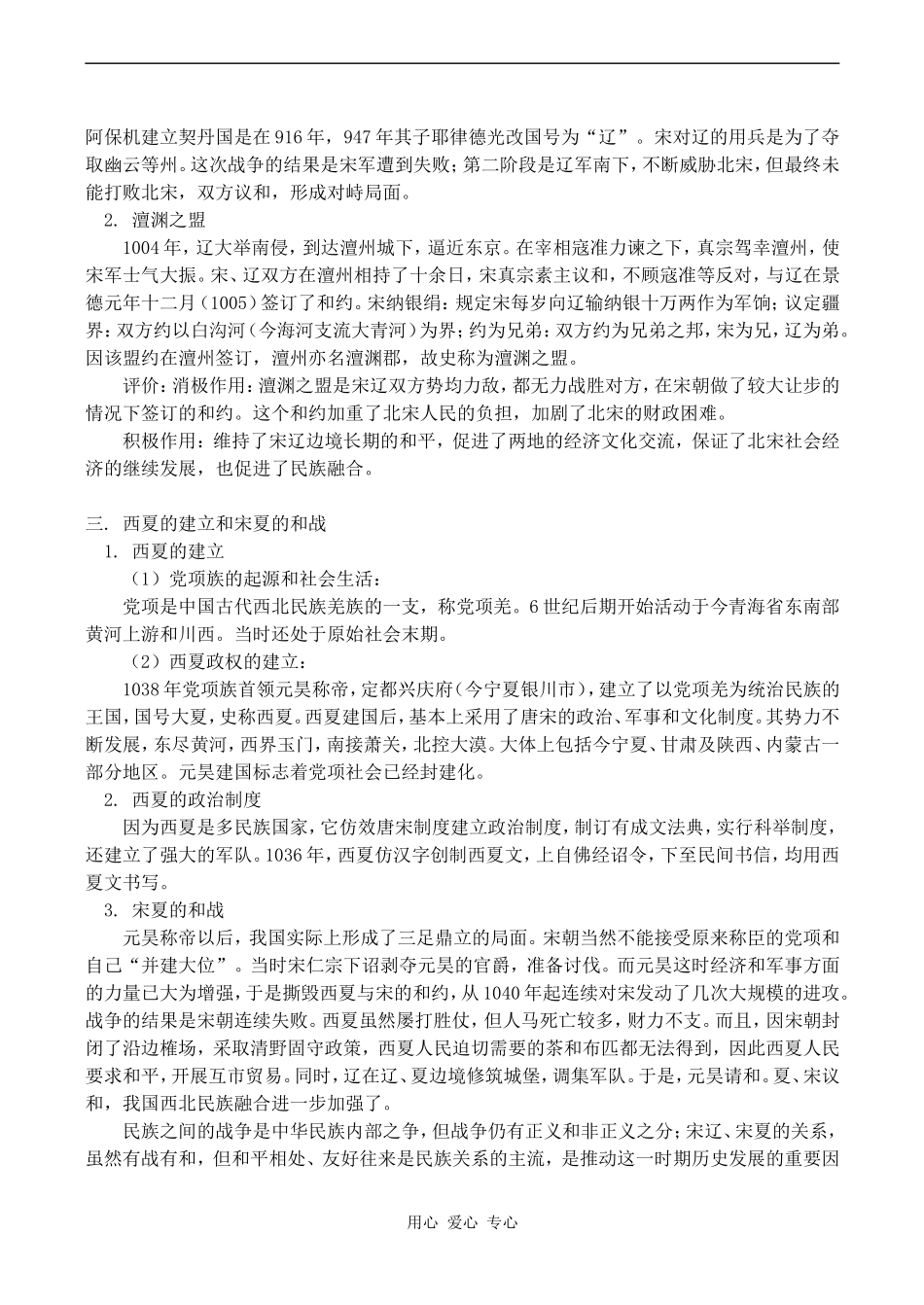 阿保机建立契丹国是在916年，947年其子耶律德光改国号为“辽”。宋对辽的用兵是为了夺取幽云等州。这次战争的结果是宋军遭到失败；第二阶段是辽军南下，不断威胁北宋，但最终未能打败北宋，双方议和，形成对峙局面。

2. 澶渊之盟

1004年，辽大举南侵，到达澶州城下，逼近东京。在宰相寇准力谏之下，真宗驾幸澶州，使宋军士气大振。宋、辽双方在澶州相持了十余日，宋真宗素主议和，不顾寇准等反对，与辽在景德元年十二月（1005）签订了和约。宋纳银绢：规定宋每岁向辽输纳银十万两作为军饷；议定疆界：双方约以白沟河（今海河支流大青河）为界；约为兄弟：双方约为兄弟之邦，宋为兄，辽为弟。因该盟约在澶州签订，澶州亦名澶渊郡，故史称为澶渊之盟。

评价：消极作用：澶渊之盟是宋辽双方势均力敌，都无力战胜对方，在宋朝做了较大让步的情况下签订的和约。这个和约加重了北宋人民的负担，加剧了北宋的财政困难。

积极作用：维持了宋辽边境长期的和平，促进了两地的经济文化交流，保证了北宋社会经济的继续发展，也促进了民族融合。

三. 西夏的建立和宋夏的和战

1. 西夏的建立

（1）党项族的起源和社会生活：

党项是中国古代西北民族羌族的一支，称党项羌。6世纪后期开始活动于今青海省东南部黄河上游和川西。当时还处于原始社会末期。

（2）西夏政权的建立：

1038年党项族首领元昊称帝，定都兴庆府（今宁夏银川市），建立了以党项羌为统治民族的王国，国号大夏，史称西夏。西夏建国后，基本上采用了唐宋的政治、军事和文化制度。其势力不断发展，东尽黄河，西界玉门，南接萧关，北控大漠。大体上包括今宁夏、甘肃及陕西、内蒙古一部分地区。元昊建国标志着党项社会已经封建化。

2. 西夏的政治制度

因为西夏是多民族国家，它仿效唐宋制度建立政治制度，制订有成文法典，实行科举制度，还建立了强大的军队。1036年，西夏仿汉字创制西夏文，上自佛经诏令，下至民间书信，均用西夏文书写。

3. 宋夏的和战

元昊称帝以后，我国实际上形成了三足鼎立的局面。宋朝当然不能接受原来称臣的党项和自己“并建大位”。当时宋仁宗下诏剥夺元昊的官爵，准备讨伐。而元昊这时经济和军事方面的力量已大为增强，于是撕毁西夏与宋的和约，从1040年起连续对宋发动了几次大规模的进攻。战争的结果是宋朝连续失败。西夏虽然屡打胜仗，但人马死亡较多，财力不支。而且，因宋朝封闭了沿边榷场，采取清野固守政策，西夏人民迫切需要的茶和布匹都无法得到，因此西夏人民要求和平，开展互市贸易。同时，辽在辽、夏边境修筑城堡，调集军队。于是，元昊请和。夏、宋议和，我国西北民族融合进一步加强了。

民族之间的战争是中华民族内部之争，但战争仍有正义和非正义之分；宋辽、宋夏的关系，虽然有战有和，但和平相处、友好往来是民族关系的主流，是推动这一时期历史发展的重要因

用心 爱心 专心